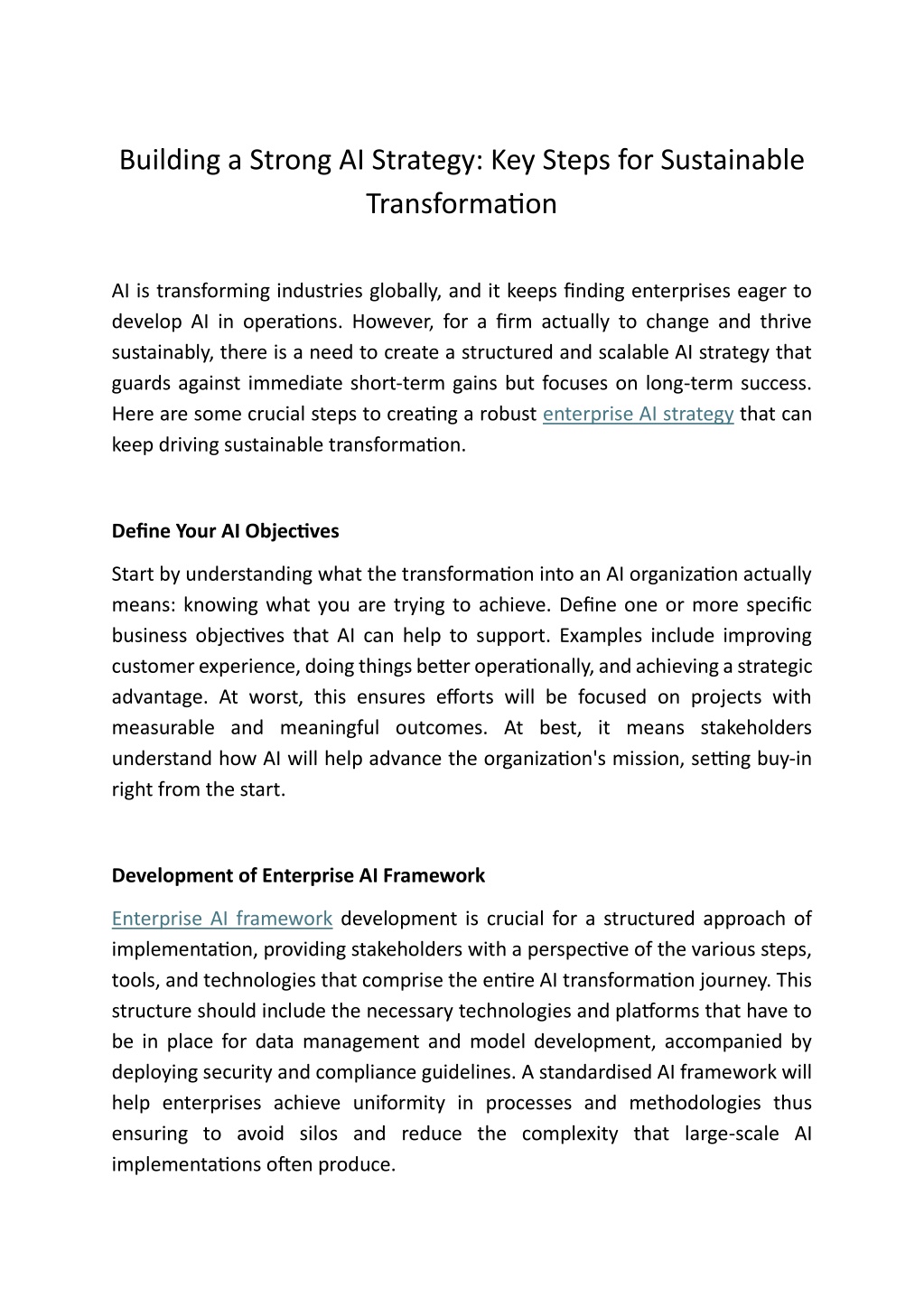 Building a Strong AI Strategy: Key Steps for Sustainable Transformation

AI is transforming industries globally, and it keeps finding enterprises eager to develop AI in operations. However, for a firm actually to change and thrive sustainably, there is a need to create a structured and scalable AI strategy that guards against immediate short-term gains but focuses on long-term success. Here are some crucial steps to creating a robust enterprise AI strategy that can keep driving sustainable transformation.

Define Your AI Objectives

Start by understanding what the transformation into an AI organization actually means: knowing what you are trying to achieve. Define one or more specific business objectives that AI can help to support. Examples include improving customer experience, doing things better operationally, and achieving a strategic advantage. At worst, this ensures efforts will be focused on projects with measurable and meaningful outcomes. At best, it means stakeholders understand how AI will help advance the organization's mission, setting buy-in right from the start.

Development of Enterprise AI Framework

Enterprise AI framework development is crucial for a structured approach of implementation, providing stakeholders with a perspective of the various steps, tools, and technologies that comprise the entire AI transformation journey. This structure should include the necessary technologies and platforms that have to be in place for data management and model development, accompanied by deploying security and compliance guidelines. A standardised AI framework will help enterprises achieve uniformity in processes and methodologies thus ensuring to avoid silos and reduce the complexity that large-scale AI implementations often produce.